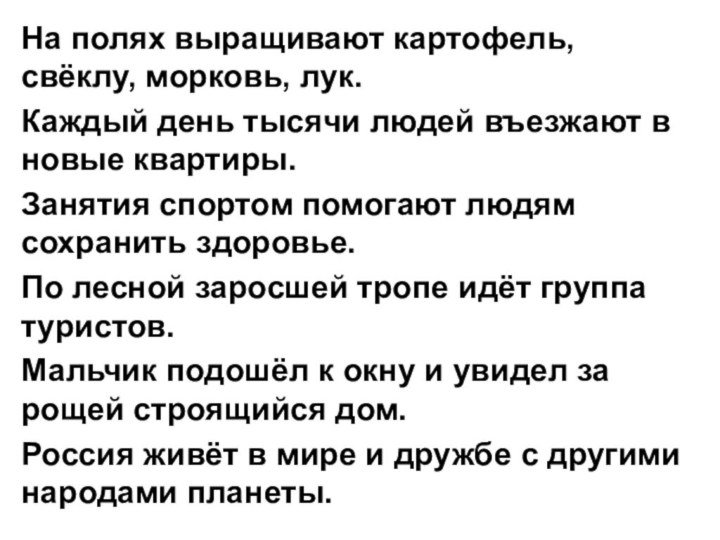 На полях выращивают картофель, свёклу, морковь, лук.

Каждый день тысячи людей въезжают в новые квартиры.

Занятия спортом помогают людям сохранить здоровье.

По лесной заросшей тропе идёт группа туристов.

Мальчик подошёл к окну и увидел за рощей строящийся дом.

Россия живёт в мире и дружбе с другими народами планеты.